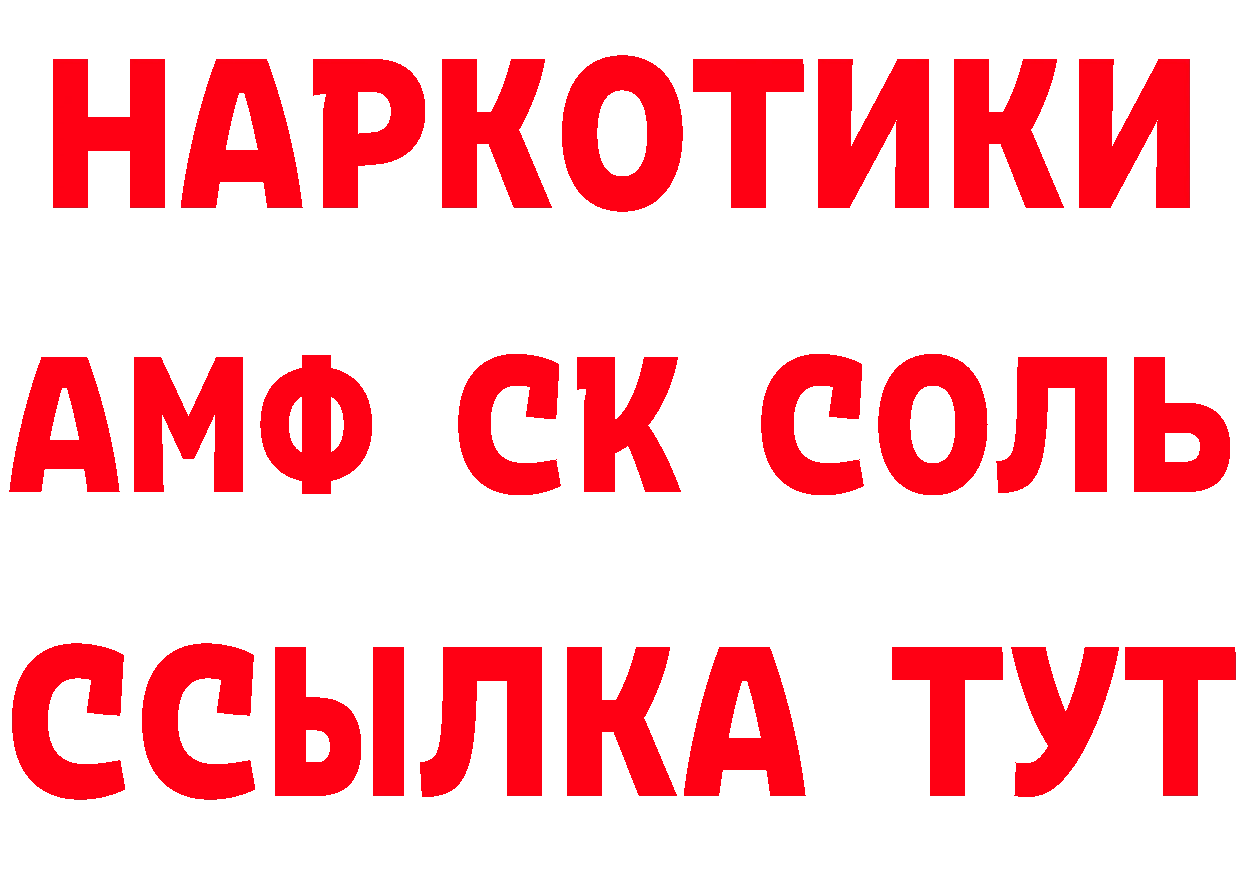 НАРКОТИКИ

АМФ СК СОЛЬ

ССЫЛКА ТУТ